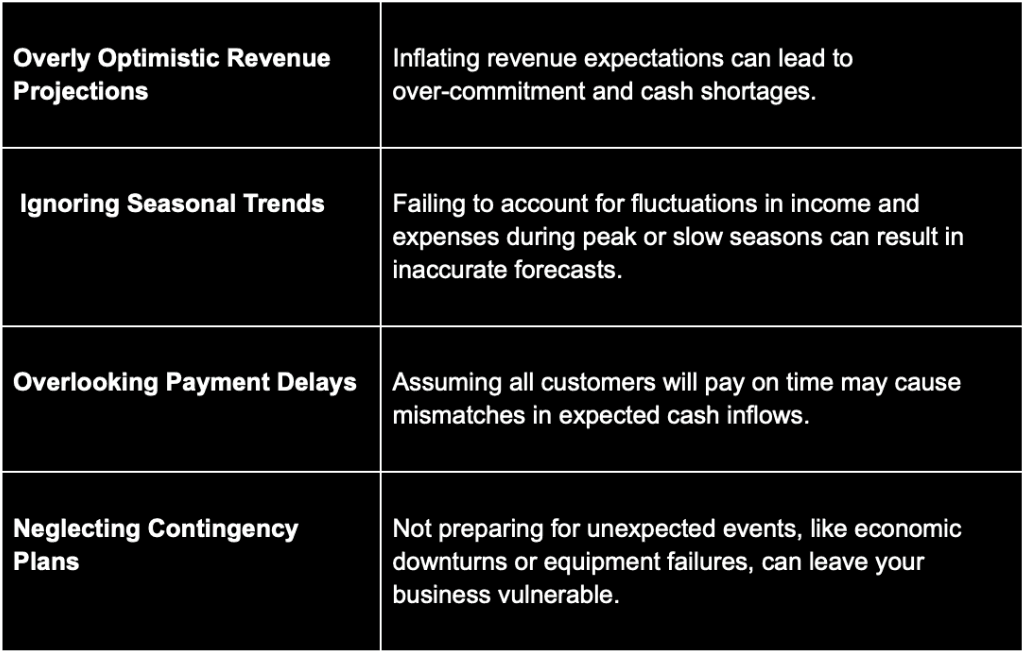 | Overly Optimistic Revenue Projections | Inflating revenue expectations can lead to over-commitment and cash shortages. |
|---|---|
| Ignoring Seasonal Trends | Failing to account for fluctuations in income and expenses during peak or slow seasons can result in inaccurate forecasts. |
| Overlooking Payment Delays | Assuming all customers will pay on time may cause mismatches in expected cash inflows. |
| Neglecting Contingency Plans | Not preparing for unexpected events, like economic downturns or equipment failures, can leave your business vulnerable. |